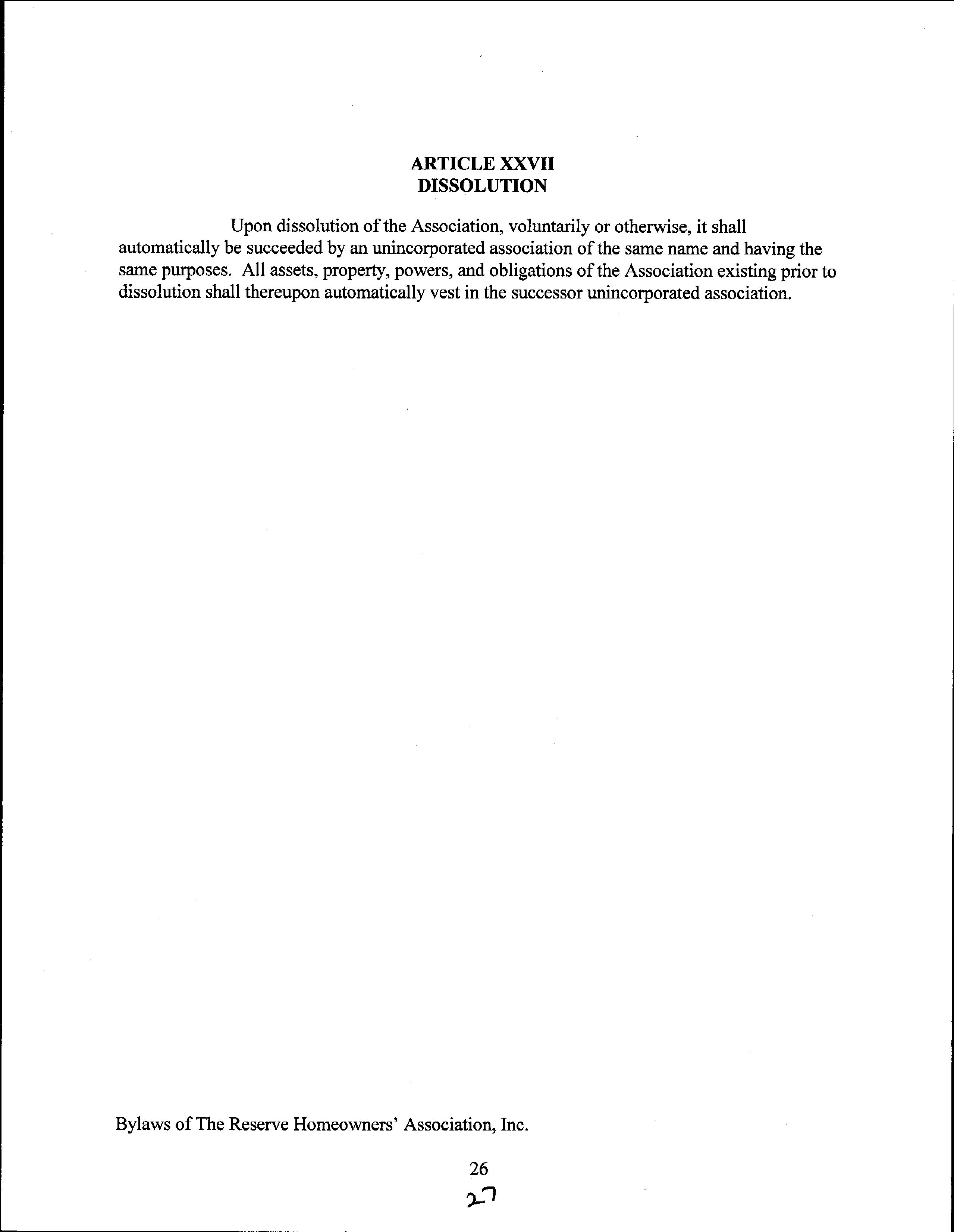 ARTICLE XXVII
DISSOLUTION

Upon dissolution of the Association, voluntarily or otherwise, it shall automatically be succeeded by an unincorporated association of the same name and having the same purposes. All assets, property, powers, and obligations of the Association existing prior to dissolution shall thereupon automatically vest in the successor unincorporated association.

Bylaws of The Reserve Homeowners' Association, Inc.

26

27